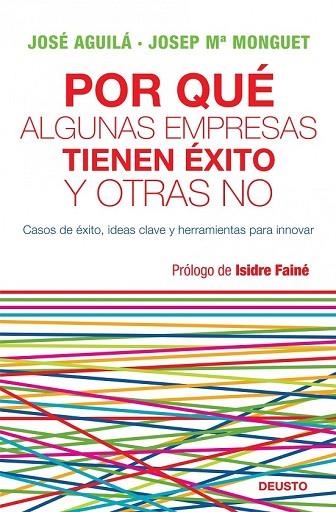 JOSÉ AGUILÁ · JOSEP Mª MONGUET

POR QUÉ
ALGUNAS EMPRESAS
TIENEN ÉXITO
Y OTRAS NO

Casos de éxito, ideas clave y herramientas para innovar

Prólogo de Isidre Fainé

DEUSTO